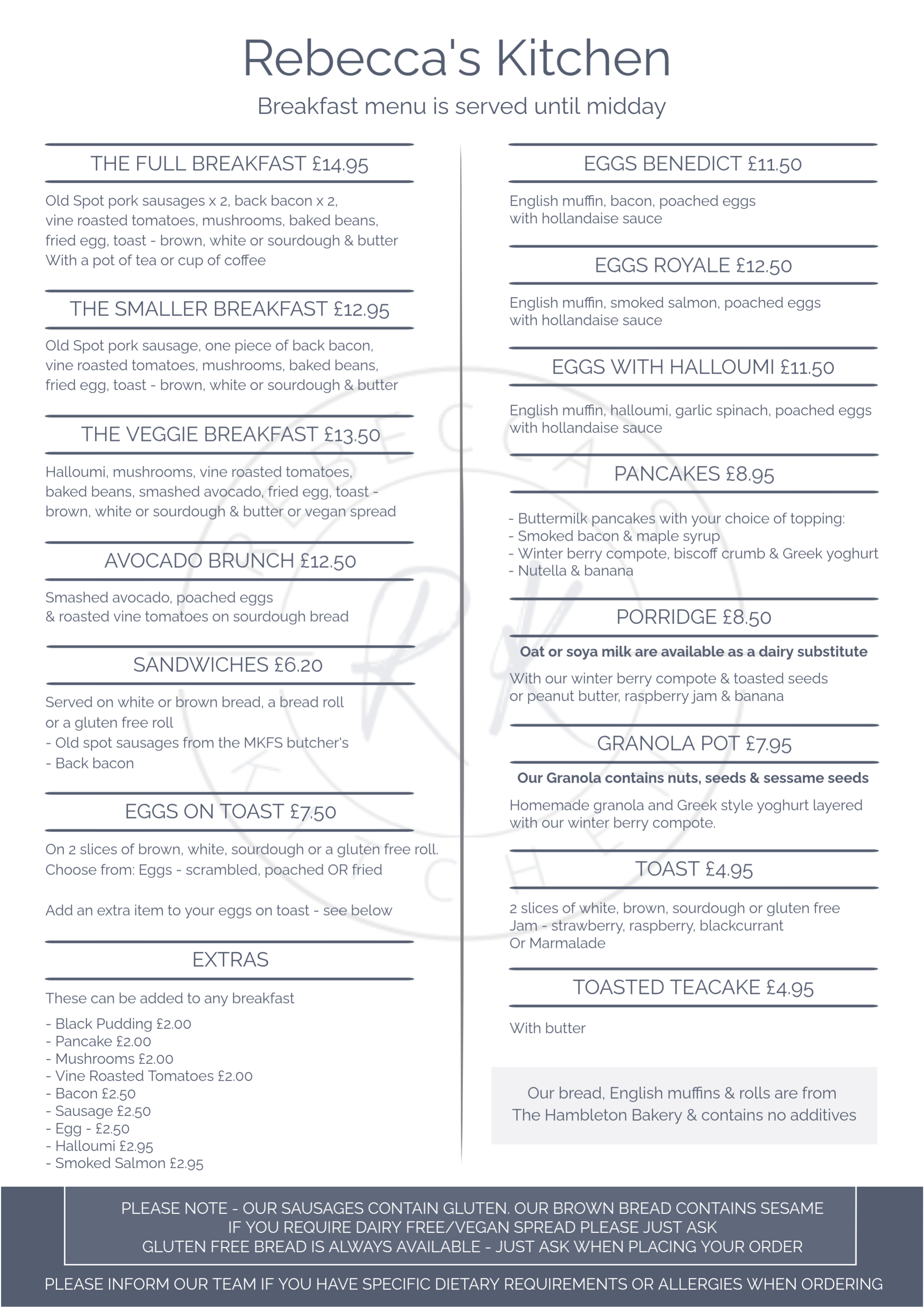 Rebecca's Kitchen
Breakfast menu is served until midday

THE FULL BREAKFAST £14.95

Old Spot pork sausages x 2, back bacon x 2, vine roasted tomatoes, mushrooms, baked beans, fried egg, toast - brown, white or sourdough & butter
With a pot of tea or cup of coffee

THE SMALLER BREAKFAST £12.95

Old Spot pork sausage, one piece of back bacon, vine roasted tomatoes, mushrooms, baked beans, fried egg, toast - brown, white or sourdough & butter

THE VEGGIE BREAKFAST £13.50

Halloumi, mushrooms, vine roasted tomatoes, baked beans, smashed avocado, fried egg, toast - brown, white or sourdough & butter or vegan spread

AVOCADO BRUNCH £12.50

Smashed avocado, poached eggs & roasted vine tomatoes on sourdough bread

SANDWICHES £6.20

Served on white or brown bread, a bread roll or a gluten free roll
- Old spot sausages from the MKFS butcher's
- Back bacon

EGGS ON TOAST £7.50

On 2 slices of brown, white, sourdough or a gluten free roll.
Choose from: Eggs - scrambled, poached OR fried

Add an extra item to your eggs on toast - see below

EXTRAS

These can be added to any breakfast
- Black Pudding £2.00
- Pancake £2.00
- Mushrooms £2.00
- Vine Roasted Tomatoes £2.00
- Bacon £2.50
- Sausage £2.50
- Egg - £2.50
- Halloumi £2.95
- Smoked Salmon £2.95

EGGS BENEDICT £11.50

English muffin, bacon, poached eggs with hollandaise sauce

EGGS ROYALE £12.50

English muffin, smoked salmon, poached eggs with hollandaise sauce

EGGS WITH HALLOUMI £11.50

English muffin, halloumi, garlic spinach, poached eggs with hollandaise sauce

PANCAKES £8.95

- Buttermilk pancakes with your choice of topping:
- Smoked bacon & maple syrup
- Winter berry compote, biscoff crumb & Greek yoghurt
- Nutella & banana

PORRIDGE £8.50

Oat or soya milk are available as a dairy substitute

With our winter berry compote & toasted seeds or peanut butter, raspberry jam & banana

GRANOLA POT £7.95

Our Granola contains nuts, seeds & sessame seeds

Homemade granola and Greek style yoghurt layered with our winter berry compote.

TOAST £4.95

2 slices of white, brown, sourdough or gluten free
Jam - strawberry, raspberry, blackcurrant
Or Marmalade

TOASTED TEACAKE £4.95

With butter

Our bread, English muffins & rolls are from The Hambleton Bakery & contains no additives

PLEASE NOTE - OUR SAUSAGES CONTAIN GLUTEN. OUR BROWN BREAD CONTAINS SESAME
IF YOU REQUIRE DAIRY FREE/VEGAN SPREAD PLEASE JUST ASK
GLUTEN FREE BREAD IS ALWAYS AVAILABLE - JUST ASK WHEN PLACING YOUR ORDER

PLEASE INFORM OUR TEAM IF YOU HAVE SPECIFIC DIETARY REQUIREMENTS OR ALLERGIES WHEN ORDERING